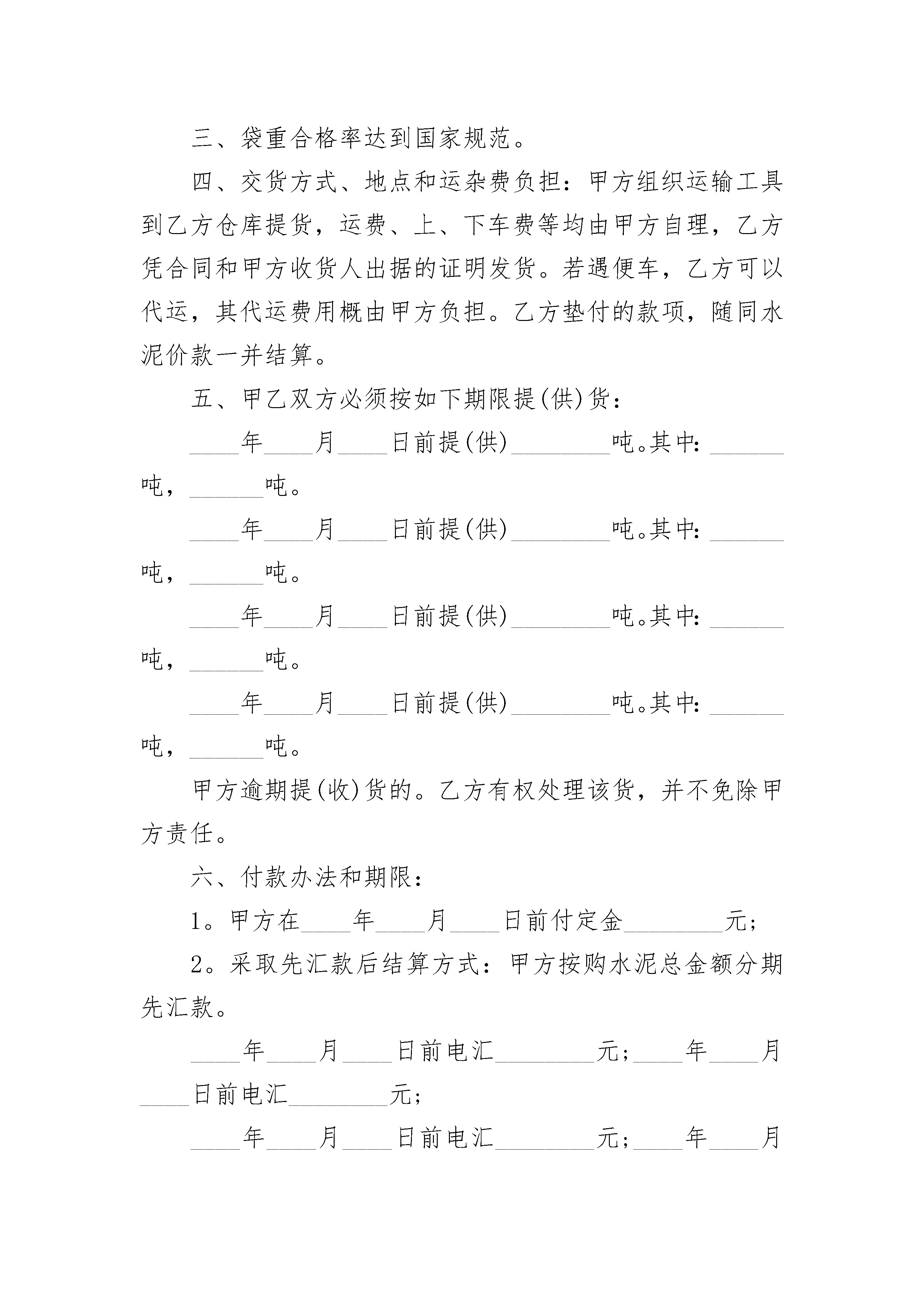 三、袋重合格率达到国家规范。

四、交货方式、地点和运杂费负担：甲方组织运输工具到乙方仓库提货，运费、上、下车费等均由甲方自理，乙方凭合同和甲方收货人出据的证明发货。若遇便车，乙方可以代运，其代运费用概由甲方负担。乙方垫付的款项，随同水泥价款一并结算。

五、甲乙双方必须按如下期限提(供)货：

____年____月____日前提(供)________吨。其中：______吨，______吨。

____年____月____日前提(供)________吨。其中：______吨，______吨。

____年____月____日前提(供)________吨。其中：______吨，______吨。

____年____月____日前提(供)________吨。其中：______吨，______吨。

甲方逾期提(收)货的。乙方有权处理该货，并不免除甲方责任。

六、付款办法和期限：

1。甲方在____年____月____日前付定金________元;

2。采取先汇款后结算方式：甲方按购水泥总金额分期先汇款。

____年____月____日前电汇________元;____年____月____日前电汇________元;

____年____月____日前电汇________元;____年____月